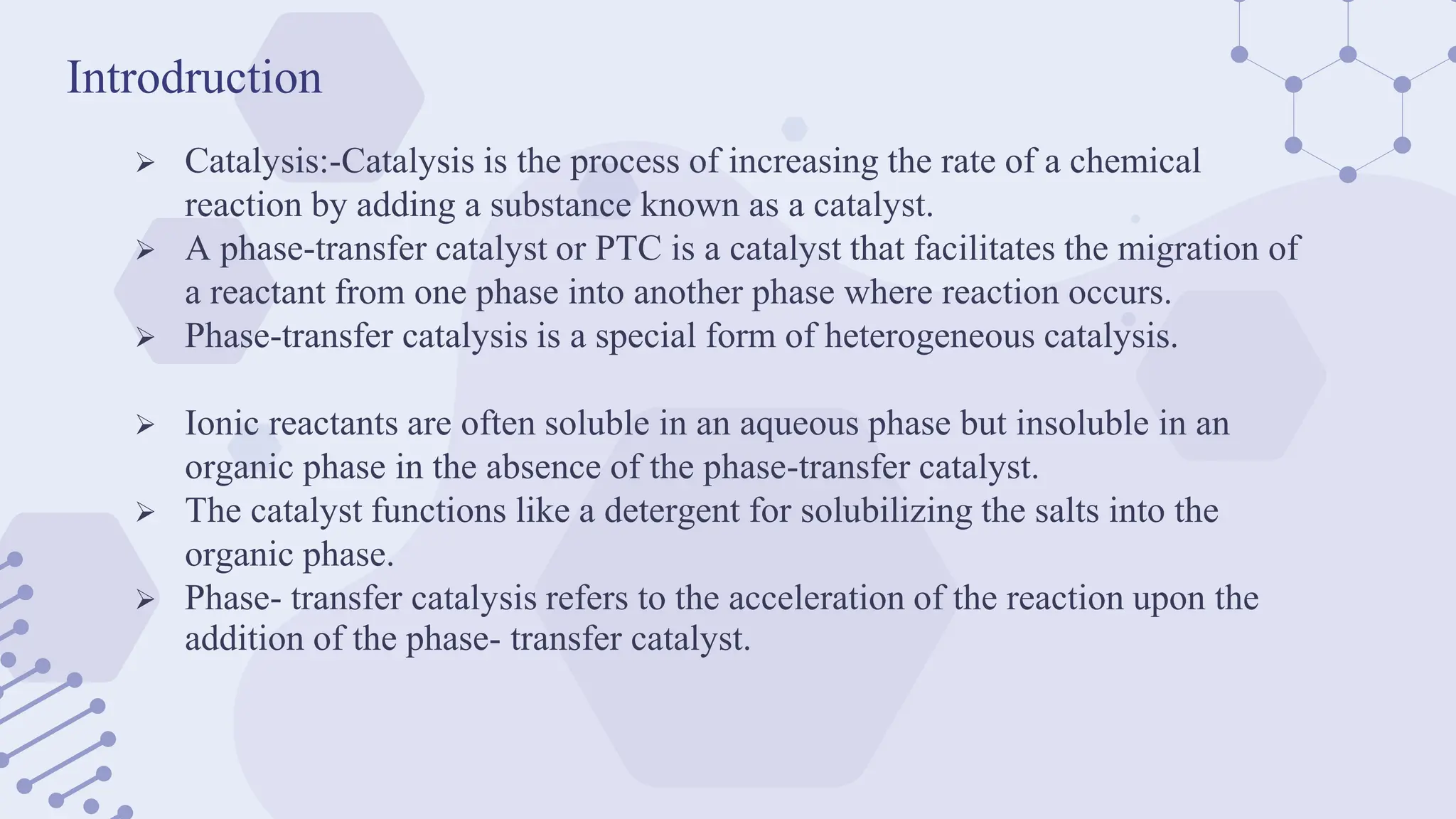 Introdruction

➢ Catalysis:-Catalysis is the process of increasing the rate of a chemical reaction by adding a substance known as a catalyst.
➢ A phase-transfer catalyst or PTC is a catalyst that facilitates the migration of a reactant from one phase into another phase where reaction occurs.
➢ Phase-transfer catalysis is a special form of heterogeneous catalysis.

➢ Ionic reactants are often soluble in an aqueous phase but insoluble in an organic phase in the absence of the phase-transfer catalyst.
➢ The catalyst functions like a detergent for solubilizing the salts into the organic phase.
➢ Phase- transfer catalysis refers to the acceleration of the reaction upon the addition of the phase- transfer catalyst.